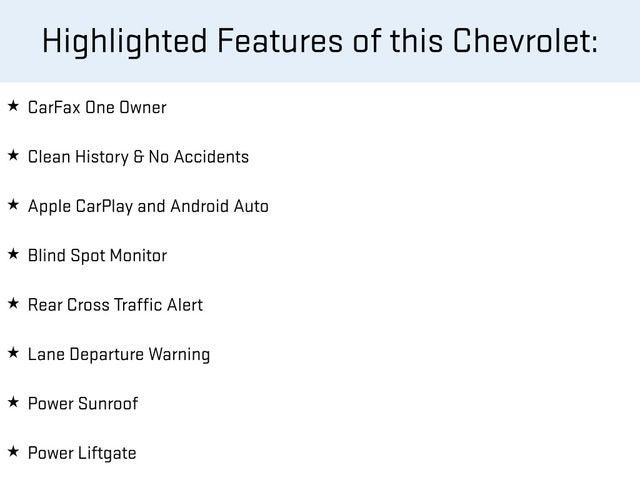 Highlighted Features of this Chevrolet:

★ CarFax One Owner

★ Clean History & No Accidents

★ Apple CarPlay and Android Auto

★ Blind Spot Monitor

★ Rear Cross Traffic Alert

★ Lane Departure Warning

★ Power Sunroof

★ Power Liftgate